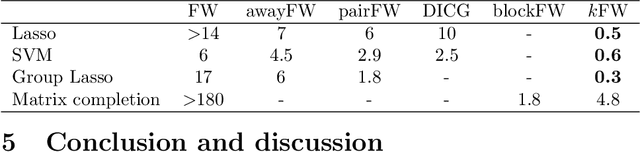 |  | FW | awayFW | pairFW | DICG | blockFW | $k$FW |
|---|---|---|---|---|---|---|
| Lasso | >14 | 7 | 6 | 10 | - | **0.5** |
| SVM | 6 | 4.5 | 2.9 | 2.5 | - | **0.6** |
| Group Lasso | 17 | 6 | 1.8 | - | - | **0.3** |
| Matrix completion | >180 | - | - | - | 1.8 | 4.8 |

5 Conclusion and discussion